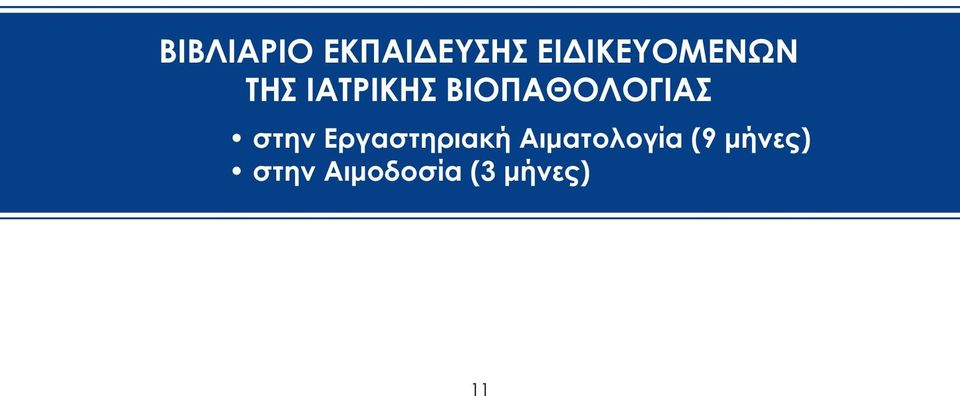 ΒΙΒΛΙΑΡΙΟ ΕΚΠΑΙΔΕΥΣΗΣ ΕΙΔΙΚΕΥΟΜΕΝΩΝ ΤΗΣ ΙΑΤΡΙΚΗΣ ΒΙΟΠΑΘΟΛΟΓΙΑΣ

• στην Εργαστηριακή Αιματολογία (9 μήνες)
• στην Αιμοδοσία (3 μήνες)

11